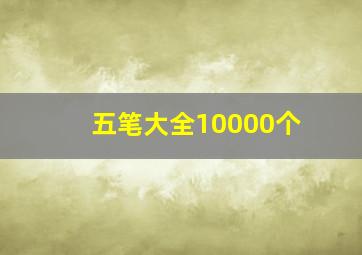 五笔大全10000个